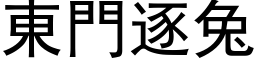 東門逐兔